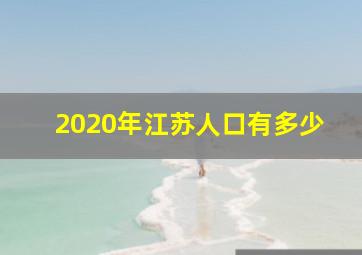 2020年江苏人口有多少